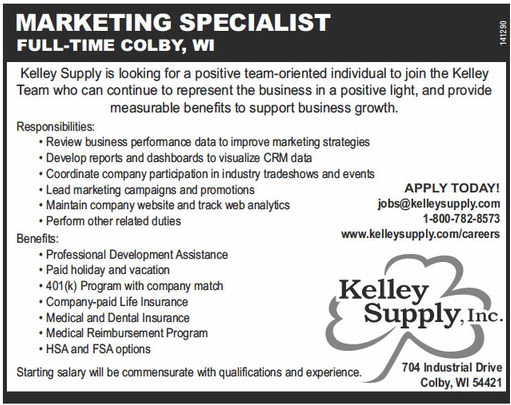 MARKETING SPECIALIST
FULL-TIME COLBY, WI

141290

Kelley Supply is looking for a positive team-oriented individual to join the Kelley Team who can continue to represent the business in a positive light, and provide measurable benefits to support business growth.

Responsibilities:
• Review business performance data to improve marketing strategies
• Develop reports and dashboards to visualize CRM data
• Coordinate company participation in industry tradeshows and events
• Lead marketing campaigns and promotions
• Maintain company website and track web analytics
• Perform other related duties

Benefits:
• Professional Development Assistance
• Paid holiday and vacation
• 401(k) Program with company match
• Company-paid Life Insurance
• Medical and Dental Insurance
• Medical Reimbursement Program
• HSA and FSA options

Starting salary will be commensurate with qualifications and experience.

APPLY TODAY!
jobs@kelleysupply.com
1-800-782-8573
www.kelleysupply.com/careers

Kelley
Supply, Inc.

704 Industrial Drive
Colby, WI 54421